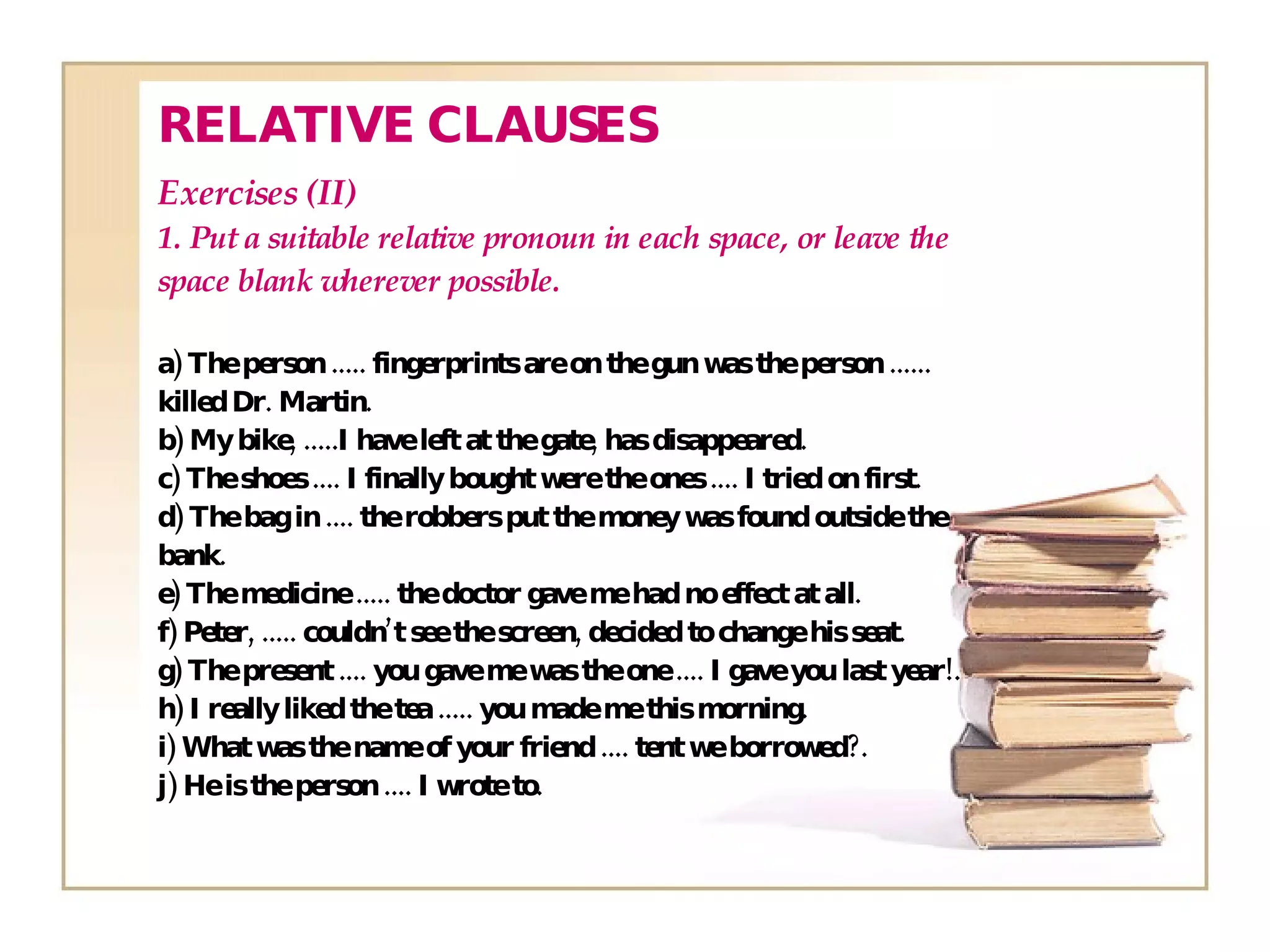 RELATIVE CLAUSES

Exercises (II)
1. Put a suitable relative pronoun in each space, or leave the space blank wherever possible.

a) The person ..... fingerprints are on the gun was the person ...... killed Dr. Martin.
b) My bike, .....I have left at the gate, has disappeared.
c) The shoes .... I finally bought were the ones .... I tried on first.
d) The bag in .... the robbers put the money was found outside the bank.
e) The medicine ..... the doctor gave me had no effect at all.
f) Peter, ..... couldn't see the screen, decided to change his seat.
g) The present .... you gave me was the one .... I gave you last year!.
h) I really liked the tea ..... you made me this morning.
i) What was the name of your friend .... tent we borrowed?.
j) He is the person .... I wrote to.